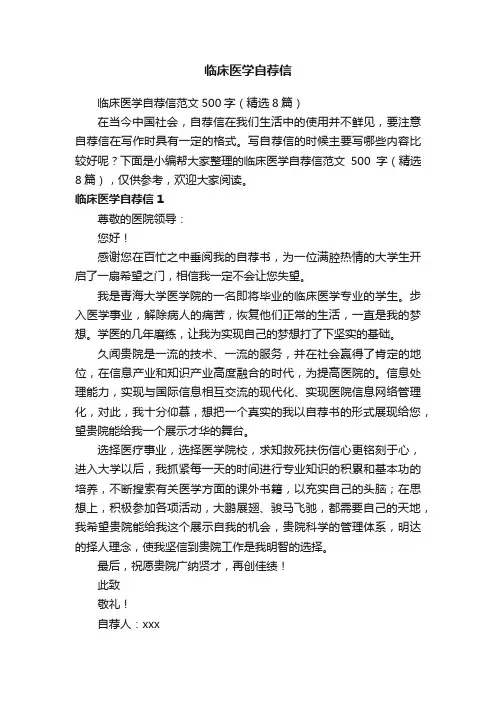 临床医学自荐信

临床医学自荐信范文 500 字（精选 8 篇）

在当今中国社会，自荐信在我们生活中的使用并不鲜见，要注意自荐信在写作时具有一定的格式。写自荐信的时候主要写哪些内容比较好呢？下面是小编帮大家整理的临床医学自荐信范文 500 字（精选 8 篇），仅供参考，欢迎大家阅读。

临床医学自荐信 1

尊敬的医院领导：

您好！

感谢您在百忙之中垂阅我的自荐书，为一位满腔热情的大学生开启了一扇希望之门，相信我一定不会让您失望。

我是青海大学医学院的一名即将毕业的临床医学专业的学生。步入医学事业，解除病人的痛苦，恢复他们正常的生活，一直是我的梦想。学医的几年磨练，让我为实现自己的梦想打了下坚实的基础。

久闻贵院是一流的技术、一流的服务，并在社会赢得了肯定的地位，在信息产业和知识产业高度融合的时代，为提高医院的。信息处理能力，实现与国际信息相互交流的现代化、实现医院信息网络管理化，对此，我十分仰慕，想把一个真实的我以自荐书的形式展现给您，望贵院能给我一个展示才华的舞台。

选择医疗事业，选择医学院校，求知救死扶伤信心更铭刻于心，进入大学以后，我抓紧每一天的时间进行专业知识的积累和基本功的培养，不断搜索有关医学方面的课外书籍，以充实自己的头脑；在思想上，积极参加各项活动，大鹏展翅、骏马飞驰，都需要自己的天地，我希望贵院能给我这个展示自我的机会，贵院科学的管理体系，明达的择人理念，使我坚信到贵院工作是我明智的选择。

最后，祝愿贵院广纳贤才，再创佳绩！

此致

敬礼！

自荐人：xxx